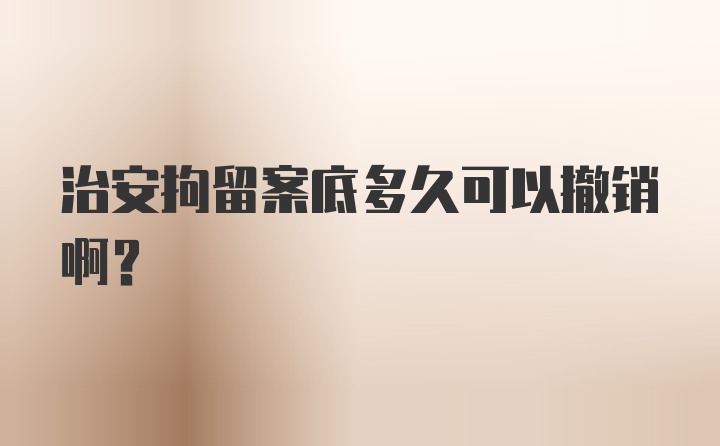 治安拘留案底多久可以撤销啊？